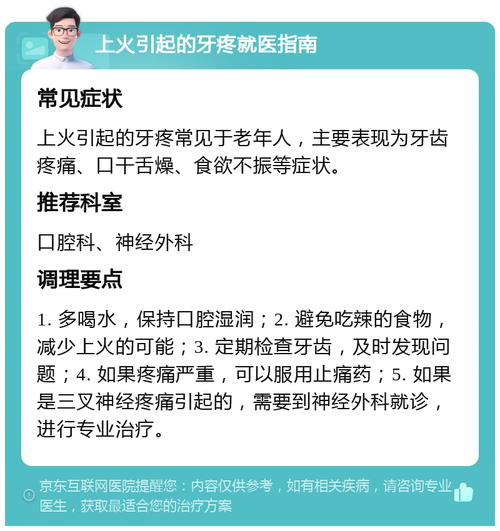 上火引起的牙疼就医指南

常见症状

上火引起的牙疼常见于老年人，主要表现为牙齿疼痛、口干舌燥、食欲不振等症状。

推荐科室

口腔科、神经外科

调理要点

1. 多喝水，保持口腔湿润；2. 避免吃辣的食物，减少上火的可能；3. 定期检查牙齿，及时发现问题；4. 如果疼痛严重，可以服用止痛药；5. 如果是三叉神经疼痛引起的，需要到神经外科就诊，进行专业治疗。

京东互联网医院提醒您：内容仅供参考，如有相关疾病，请咨询专业医生，获取最适合您的治疗方案